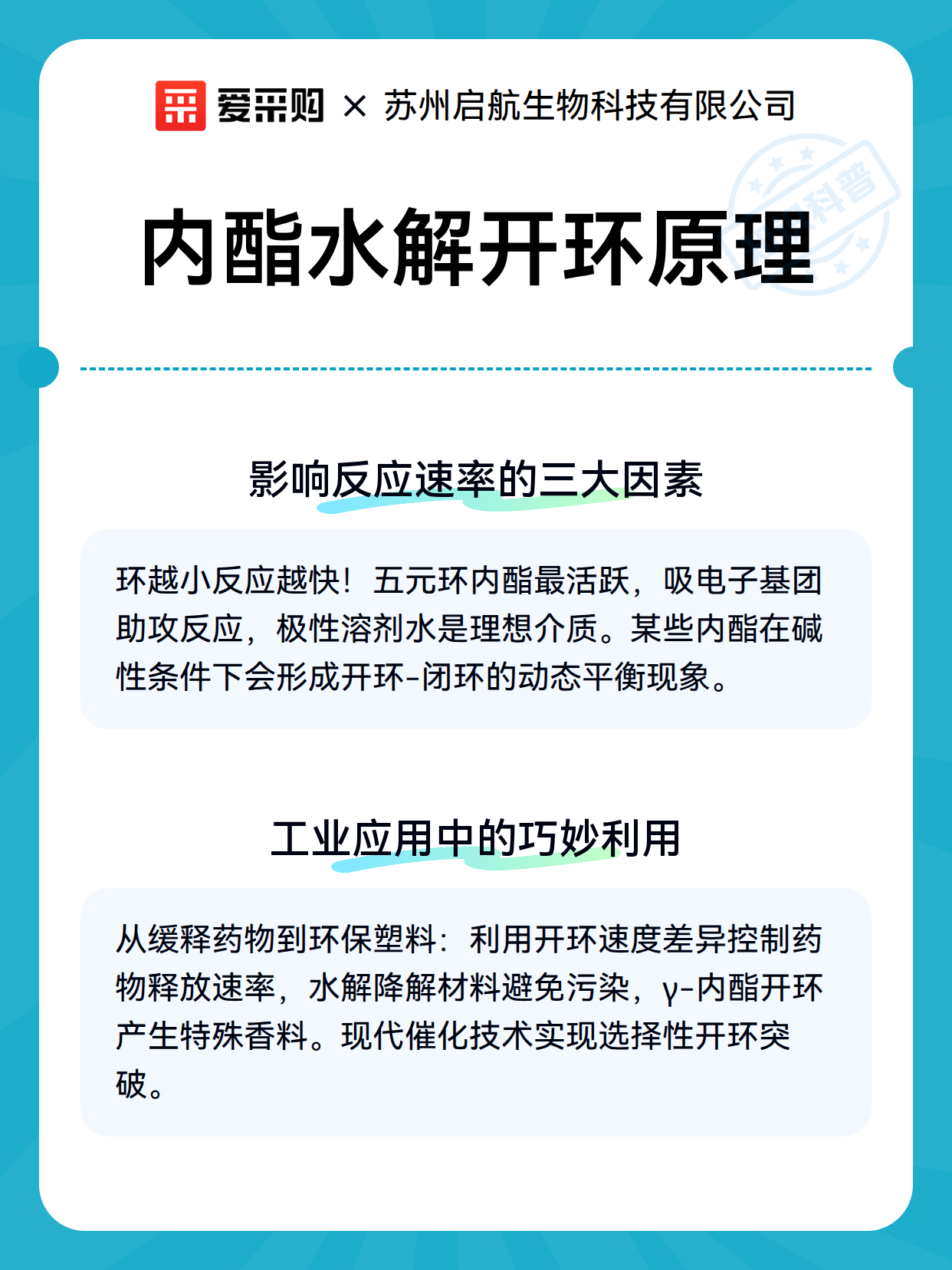 爱采购 × 苏州启航生物科技有限公司

科普

内酯水解开环原理

影响反应速率的三大因素

环越小反应越快！五元环内酯最活跃，吸电子基团助攻反应，极性溶剂水是理想介质。某些内酯在碱性条件下会形成开环-闭环的动态平衡现象。

工业应用中的巧妙利用

从缓释药物到环保塑料：利用开环速度差异控制药物释放速率，水解降解材料避免污染，γ-内酯开环产生特殊香料。现代催化技术实现选择性开环突破。